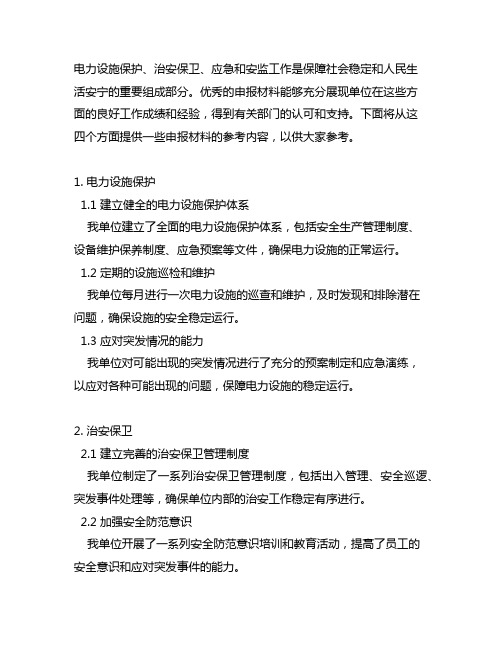 电力设施保护、治安保卫、应急和安监工作是保障社会稳定和人民生活安宁的重要组成部分。优秀的申报材料能够充分展现单位在这些方面的良好工作成绩和经验，得到有关部门的认可和支持。下面将从这四个方面提供一些申报材料的参考内容，以供大家参考。

1. 电力设施保护
1.1 建立健全的电力设施保护体系
我单位建立了全面的电力设施保护体系，包括安全生产管理制度、设备维护保养制度、应急预案等文件，确保电力设施的正常运行。
1.2 定期的设施巡检和维护
我单位每月进行一次电力设施的巡查和维护，及时发现和排除潜在问题，确保设施的安全稳定运行。
1.3 应对突发情况的能力
我单位对可能出现的突发情况进行了充分的预案制定和应急演练，以应对各种可能出现的问题，保障电力设施的稳定运行。

2. 治安保卫
2.1 建立完善的治安保卫管理制度
我单位制定了一系列治安保卫管理制度，包括出入管理、安全巡逻、突发事件处理等，确保单位内部的治安工作稳定有序进行。
2.2 加强安全防范意识
我单位开展了一系列安全防范意识培训和教育活动，提高了员工的安全意识和应对突发事件的能力。